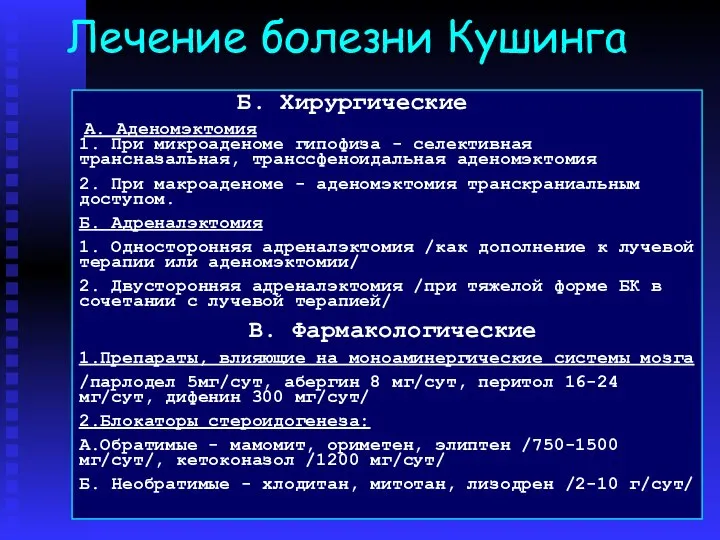 Лечение болезни Кушинга

Б. Хирургические

А. Аденомэктомия
1. При микроаденоме гипофиза - селективная трансназальная, транссфеноидальная аденомэктомия

2. При макроаденоме - аденомэктомия транскраниальным доступом.

Б. Адреналэктомия

1. Односторонняя адреналэктомия /как дополнение к лучевой терапии или аденомэктомии/

2. Двусторонняя адреналэктомия /при тяжелой форме БК в сочетании с лучевой терапией/

В. Фармакологические

1.Препараты, влияющие на моноаминергические системы мозга

/парлодел 5мг/сут, абергин 8 мг/сут, перитол 16-24 мг/сут, дифенин 300 мг/сут/

2.Блокаторы стероидогенеза:

А.Обратимые - мамомит, ориметен, элиптен /750-1500 мг/сут/, кетоконазол /1200 мг/сут/

Б. Необратимые - хлодитан, митотан, лизодрен /2-10 г/сут/